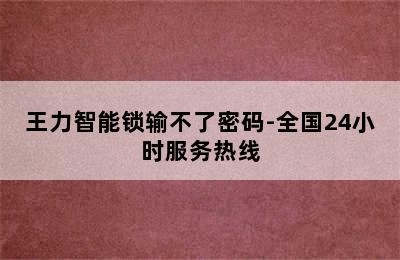 王力智能锁输不了密码-全国24小时服务热线